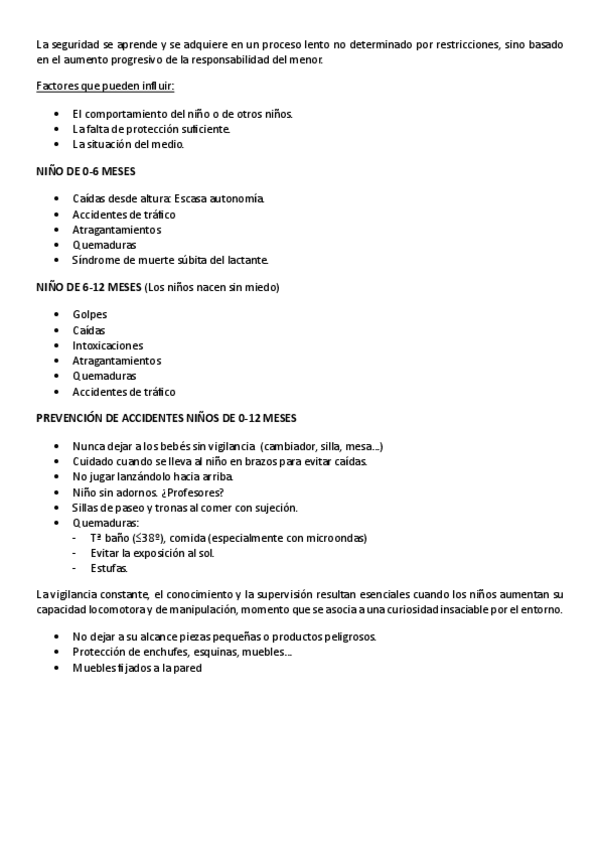 La seguridad se aprende y se adquiere en un proceso lento no determinado por restricciones, sino basado en el aumento progresivo de la responsabilidad del menor.

Factores que pueden influir:

- El comportamiento del niño o de otros niños.
- La falta de protección suficiente.
- La situación del medio.

NIÑO DE 0-6 MESES

- Caídas desde altura: Escasa autonomía.
- Accidentes de tráfico
- Atragantamientos
- Quemaduras
- Síndrome de muerte súbita del lactante.

NIÑO DE 6-12 MESES (Los niños nacen sin miedo)

- Golpes
- Caídas
- Intoxicaciones
- Atragantamientos
- Quemaduras
- Accidentes de tráfico

PREVENCIÓN DE ACCIDENTES NIÑOS DE 0-12 MESES

- Nunca dejar a los bebés sin vigilancia (cambiador, silla, mesa...)
- Cuidado cuando se lleva al niño en brazos para evitar caídas.
- No jugar lanzándolo hacia arriba.
- Niño sin adornos. ¿Profesores?
- Sillas de paseo y tronas al comer con sujeción.
- Quemaduras:
  - Tª baño (≤38º), comida (especialmente con microondas)
  - Evitar la exposición al sol.
  - Estufas.

La vigilancia constante, el conocimiento y la supervisión resultan esenciales cuando los niños aumentan su capacidad locomotora y de manipulación, momento que se asocia a una curiosidad insaciable por el entorno.

- No dejar a su alcance piezas pequeñas o productos peligrosos.
- Protección de enchufes, esquinas, muebles...
- Muebles fijados a la pared